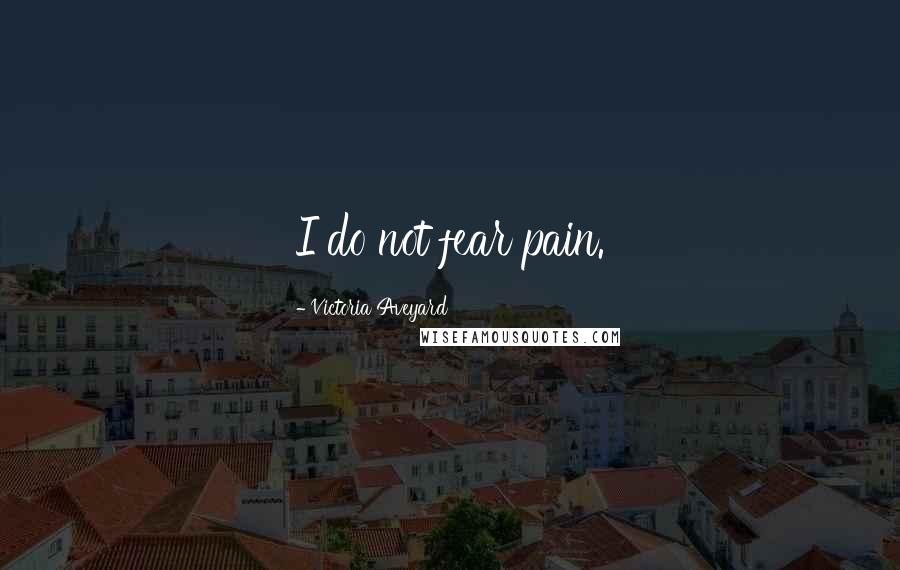 I do not fear pain.

- Victoria Aveyard

WISEFAMOUSQUOTES.COM